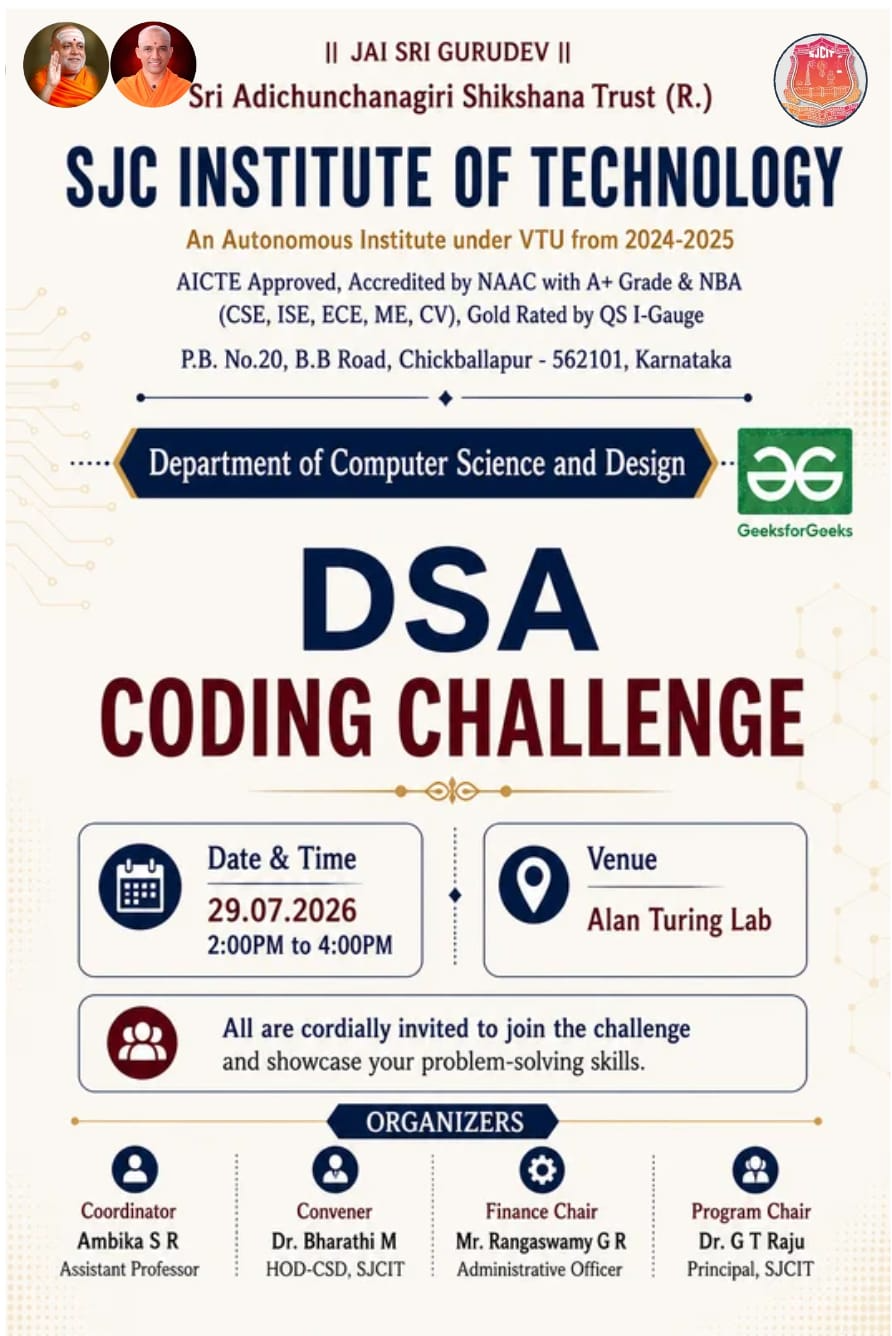 || JAI SRI GURUDEV ||
Sri Adichunchanagiri Shikshana Trust (R.)

SJCIT

SJC INSTITUTE OF TECHNOLOGY

An Autonomous Institute under VTU from 2024-2025

AICTE Approved, Accredited by NAAC with A+ Grade & NBA (CSE, ISE, ECE, ME, CV), Gold Rated by QS I-Gauge

P.B. No.20, B.B Road, Chickballapur - 562101, Karnataka

Department of Computer Science and Design

GeeksforGeeks

DSA
CODING CHALLENGE

Date & Time
29.07.2026
2:00PM to 4:00PM

Venue
Alan Turing Lab

All are cordially invited to join the challenge and showcase your problem-solving skills.

ORGANIZERS

Coordinator
Ambika S R
Assistant Professor

Convener
Dr. Bharathi M
HOD-CSD, SJCIT

Finance Chair
Mr. Rangaswamy G R
Administrative Officer

Program Chair
Dr. G T Raju
Principal, SJCIT